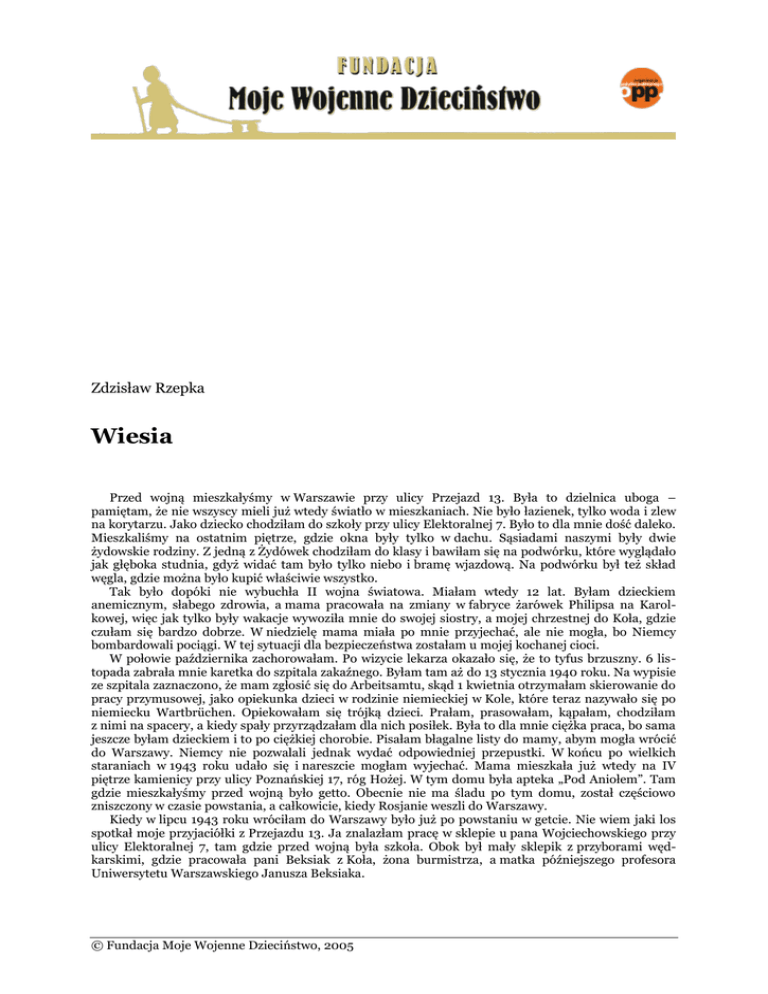 FUNDACJA
Moje Wojenne Dzieciństwo

opp

Zdzisław Rzepka

Wiesia

Przed wojną mieszkałyśmy w Warszawie przy ulicy Przejazd 13. Była to dzielnica uboga – pamiętam, że nie wszyscy mieli już wtedy światło w mieszkaniach. Nie było łazienek, tylko woda i zlew na korytarzu. Jako dziecko chodziłam do szkoły przy ulicy Elektoralnej 7. Było to dla mnie dość daleko. Mieszkaliśmy na ostatnim piętrze, gdzie okna były tylko w dachu. Sąsiadami naszymi były dwie żydowskie rodziny. Z jedną z Żydówek chodziłam do klasy i bawiłam się na podwórku, które wyglądało jak głęboka studnia, gdyż widać tam było tylko niebo i bramę wjazdową. Na podwórku był też skład węgla, gdzie można było kupić właściwie wszystko.

Tak było dopóki nie wybuchła II wojna światowa. Miałam wtedy 12 lat. Byłam dzieckiem anemicznym, słabego zdrowia, a mama pracowała na zmiany w fabryce żarówek Philipsa na Karolkowej, więc jak tylko były wakacje wywoziła mnie do swojej siostry, a mojej chrzestnej do Koła, gdzie czułam się bardzo dobrze. W niedzielę mama miała po mnie przyjechać, ale nie mogła, bo Niemcy bombardowali pociągi. W tej sytuacji dla bezpieczeństwa zostałam u mojej kochanej cioci.

W połowie października zachorowałam. Po wizycie lekarza okazało się, że to tyfus brzuszny. 6 listopada zabrała mnie karetka do szpitala zakaźnego. Byłam tam aż do 13 stycznia 1940 roku. Na wypisie ze szpitala zaznaczono, że mam zgłosić się do Arbeitsamtu, skąd 1 kwietnia otrzymałam skierowanie do pracy przymusowej, jako opiekunka dzieci w rodzinie niemieckiej w Kole, które teraz nazywało się po niemiecku Wartbrüchen. Opiekowałam się trójką dzieci. Prałam, prasowałam, kąpałam, chodziłam z nimi na spacery, a kiedy spały przyrządzałam dla nich posiłek. Była to dla mnie ciężka praca, bo sama jeszcze byłam dzieckiem i to po ciężkiej chorobie. Pisałam błagalne listy do mamy, abym mogła wrócić do Warszawy. Niemcy nie pozwalali jednak wydać odpowiedniej przepustki. W końcu po wielkich staraniach w 1943 roku udało się i nareszcie mogłam wyjechać. Mama mieszkała już wtedy na IV piętrze kamienicy przy ulicy Poznańskiej 17, róg Hożej. W tym domu była apteka „Pod Aniołem". Tam gdzie mieszkałyśmy przed wojną było getto. Obecnie nie ma śladu po tym domu, został częściowo zniszczony w czasie powstania, a całkowicie, kiedy Rosjanie weszli do Warszawy.

Kiedy w lipcu 1943 roku wróciłam do Warszawy było już po powstaniu w getcie. Nie wiem jaki los spotkał moje przyjaciółki z Przejazdu 13. Ja znalazłam pracę w sklepie u pana Wojciechowskiego przy ulicy Elektoralnej 7, tam gdzie przed wojną była szkoła. Obok był mały sklepik z przyborami wędkarskimi, gdzie pracowała pani Beksiak z Koła, żona burmistrza, a matka późniejszego profesora Uniwersytetu Warszawskiego Janusza Beksiaka.

© Fundacja Moje Wojenne Dzieciństwo, 2005